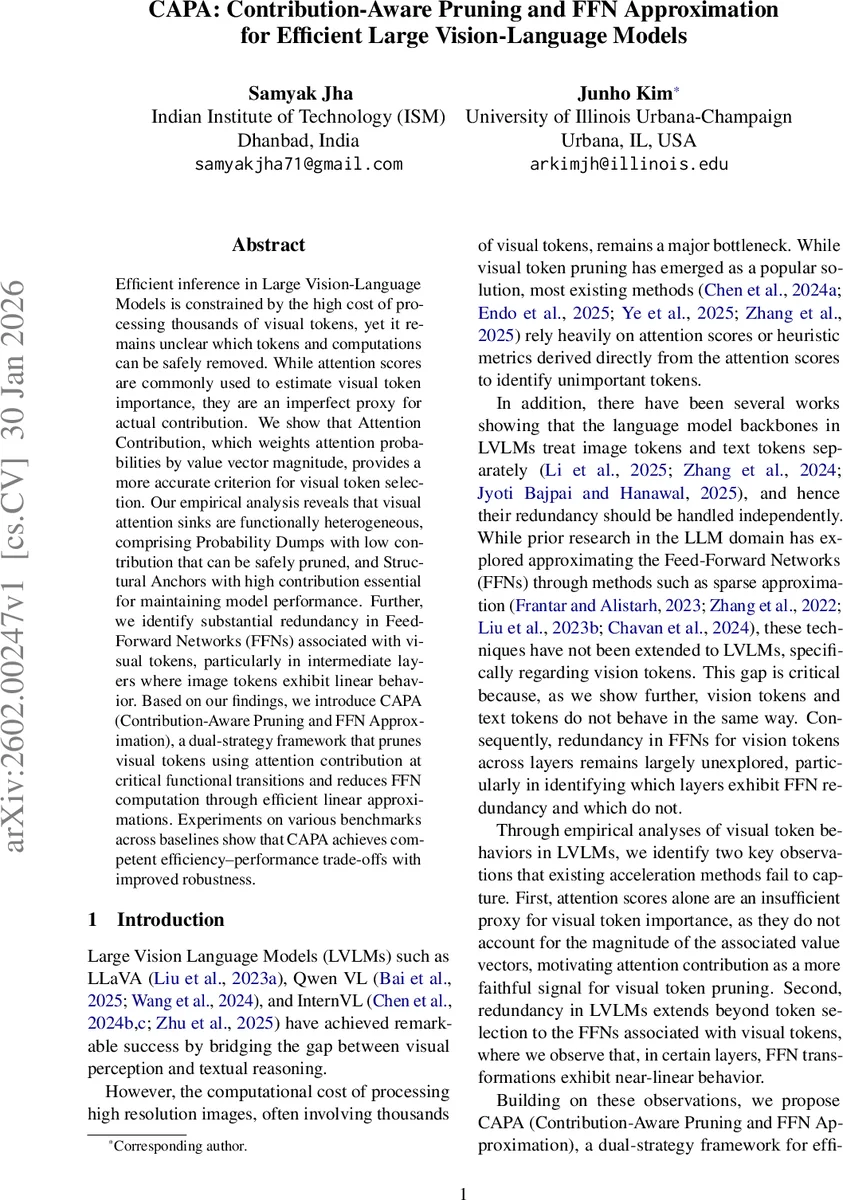 CAPA: Contribution-Aware Pruning and FFN Approximation for Efficient Large Vision-Language Models

Samyak Jha
Indian Institute of Technology (ISM)
Dhanbad, India
samyakjha71@gmail.com

Junho Kim*
University of Illinois Urbana-Champaign
Urbana, IL, USA
arkimjh@illinois.edu

arXiv:2602.00247v1 [cs.CV] 30 Jan 2026

Abstract

Efficient inference in Large Vision-Language Models is constrained by the high cost of processing thousands of visual tokens, yet it remains unclear which tokens and computations can be safely removed. While attention scores are commonly used to estimate visual token importance, they are an imperfect proxy for actual contribution. We show that Attention Contribution, which weights attention probabilities by value vector magnitude, provides a more accurate criterion for visual token selection. Our empirical analysis reveals that visual attention sinks are functionally heterogeneous, comprising Probability Dumps with low contribution that can be safely pruned, and Structural Anchors with high contribution essential for maintaining model performance. Further, we identify substantial redundancy in Feed-Forward Networks (FFNs) associated with visual tokens, particularly in intermediate layers where image tokens exhibit linear behavior. Based on our findings, we introduce CAPA (Contribution-Aware Pruning and FFN Approximation), a dual-strategy framework that prunes visual tokens using attention contribution at critical functional transitions and reduces FFN computation through efficient linear approximations. Experiments on various benchmarks across baselines show that CAPA achieves competent efficiency–performance trade-offs with improved robustness.

1 Introduction

Large Vision Language Models (LVLMs) such as LLaVA (Liu et al., 2023a), Qwen VL (Bai et al., 2025; Wang et al., 2024), and InternVL (Chen et al., 2024b,c; Zhu et al., 2025) have achieved remarkable success by bridging the gap between visual perception and textual reasoning.

However, the computational cost of processing high resolution images, often involving thousands of visual tokens, remains a major bottleneck. While visual token pruning has emerged as a popular solution, most existing methods (Chen et al., 2024a; Endo et al., 2025; Ye et al., 2025; Zhang et al., 2025) rely heavily on attention scores or heuristic metrics derived directly from the attention scores to identify unimportant tokens.

In addition, there have been several works showing that the language model backbones in LVLMs treat image tokens and text tokens separately (Li et al., 2025; Zhang et al., 2024; Jyoti Bajpai and Hanawal, 2025), and hence their redundancy should be handled independently. While prior research in the LLM domain has explored approximating the Feed-Forward Networks (FFNs) through methods such as sparse approximation (Frantar and Alistarh, 2023; Zhang et al., 2022; Liu et al., 2023b; Chavan et al., 2024), these techniques have not been extended to LVLMs, specifically regarding vision tokens. This gap is critical because, as we show further, vision tokens and text tokens do not behave in the same way. Consequently, redundancy in FFNs for vision tokens across layers remains largely unexplored, particularly in identifying which layers exhibit FFN redundancy and which do not.

Through empirical analyses of visual token behaviors in LVLMs, we identify two key observations that existing acceleration methods fail to capture. First, attention scores alone are an insufficient proxy for visual token importance, as they do not account for the magnitude of the associated value vectors, motivating attention contribution as a more faithful signal for visual token pruning. Second, redundancy in LVLMs extends beyond token selection to the FFNs associated with visual tokens, where we observe that, in certain layers, FFN transformations exhibit near-linear behavior.

Building on these observations, we propose CAPA (Contribution-Aware Pruning and FFN Approximation), a dual-strategy framework for effi-

*Corresponding author.

1